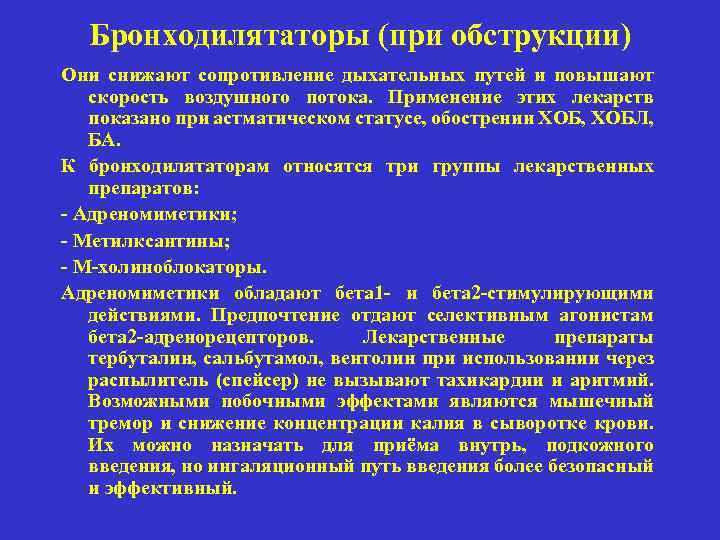 Бронходилятаторы (при обструкции)

Они снижают сопротивление дыхательных путей и повышают скорость воздушного потока. Применение этих лекарств показано при астматическом статусе, обострении ХОБ, ХОБЛ, БА.

К бронходилятаторам относятся три группы лекарственных препаратов:

- Адреномиметики;

- Метилксантины;

- М-холиноблокаторы.

Адреномиметики обладают бета1- и бета2-стимулирующими действиями. Предпочтение отдают селективным агонистам бета2-адренорецепторов. Лекарственные препараты тербуталин, сальбутамол, вентолин при использовании через распылитель (спейсер) не вызывают тахикардии и аритмий. Возможными побочными эффектами являются мышечный тремор и снижение концентрации калия в сыворотке крови. Их можно назначать для приёма внутрь, подкожного введения, но ингаляционный путь введения более безопасный и эффективный.